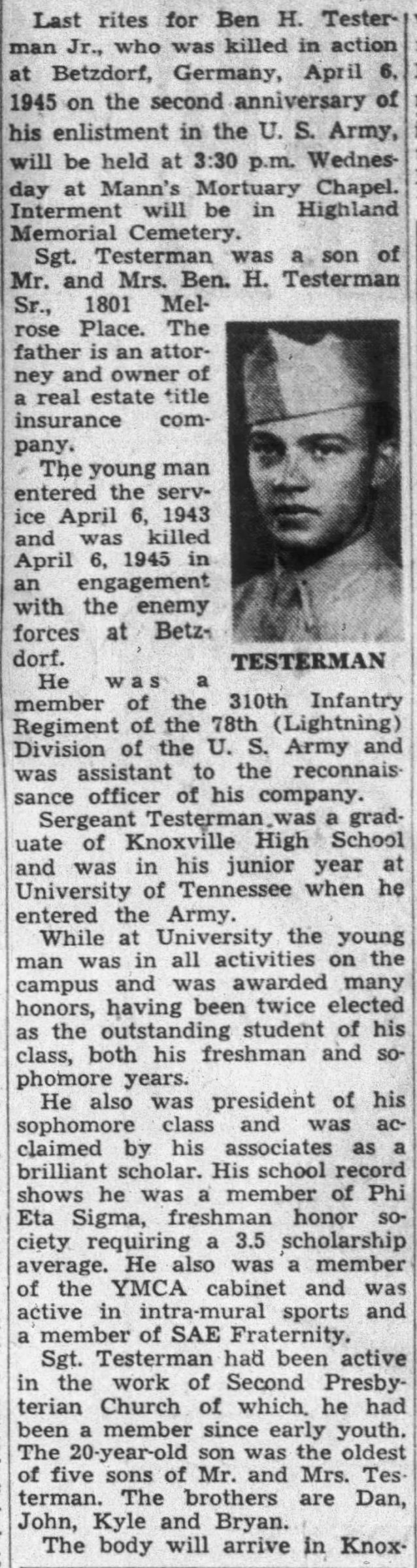 Last rites for Ben H. Testerman Jr., who was killed in action at Betzdorf, Germany, April 6, 1945 on the second anniversary of his enlistment in the U. S. Army, will be held at 3:30 p.m. Wednesday at Mann's Mortuary Chapel. Interment will be in Highland Memorial Cemetery.

Sgt. Testerman was a son of Mr. and Mrs. Ben. H. Testerman Sr., 1801 Melrose Place. The father is an attorney and owner of a real estate title insurance company.

The young man entered the service April 6, 1943 and was killed April 6, 1945 in an engagement with the enemy forces at Betzdorf.

TESTERMAN

He was a member of the 310th Infantry Regiment of the 78th (Lightning) Division of the U. S. Army and was assistant to the reconnaissance officer of his company.

Sergeant Testerman was a graduate of Knoxville High School and was in his junior year at University of Tennessee when he entered the Army.

While at University the young man was in all activities on the campus and was awarded many honors, having been twice elected as the outstanding student of his class, both his freshman and sophomore years.

He also was president of his sophomore class and was acclaimed by his associates as a brilliant scholar. His school record shows he was a member of Phi Eta Sigma, freshman honor society requiring a 3.5 scholarship average. He also was a member of the YMCA cabinet and was active in intra-mural sports and a member of SAE Fraternity.

Sgt. Testerman had been active in the work of Second Presbyterian Church of which he had been a member since early youth. The 20-year-old son was the oldest of five sons of Mr. and Mrs. Testerman. The brothers are Dan, John, Kyle and Bryan.

The body will arrive in Knox-